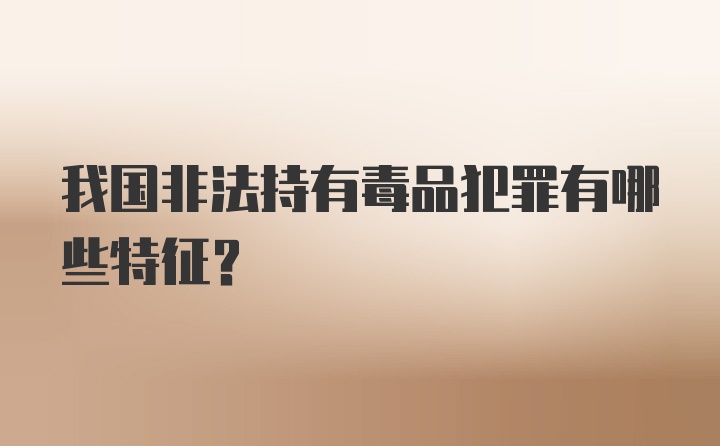 我国非法持有毒品犯罪有哪些特征？